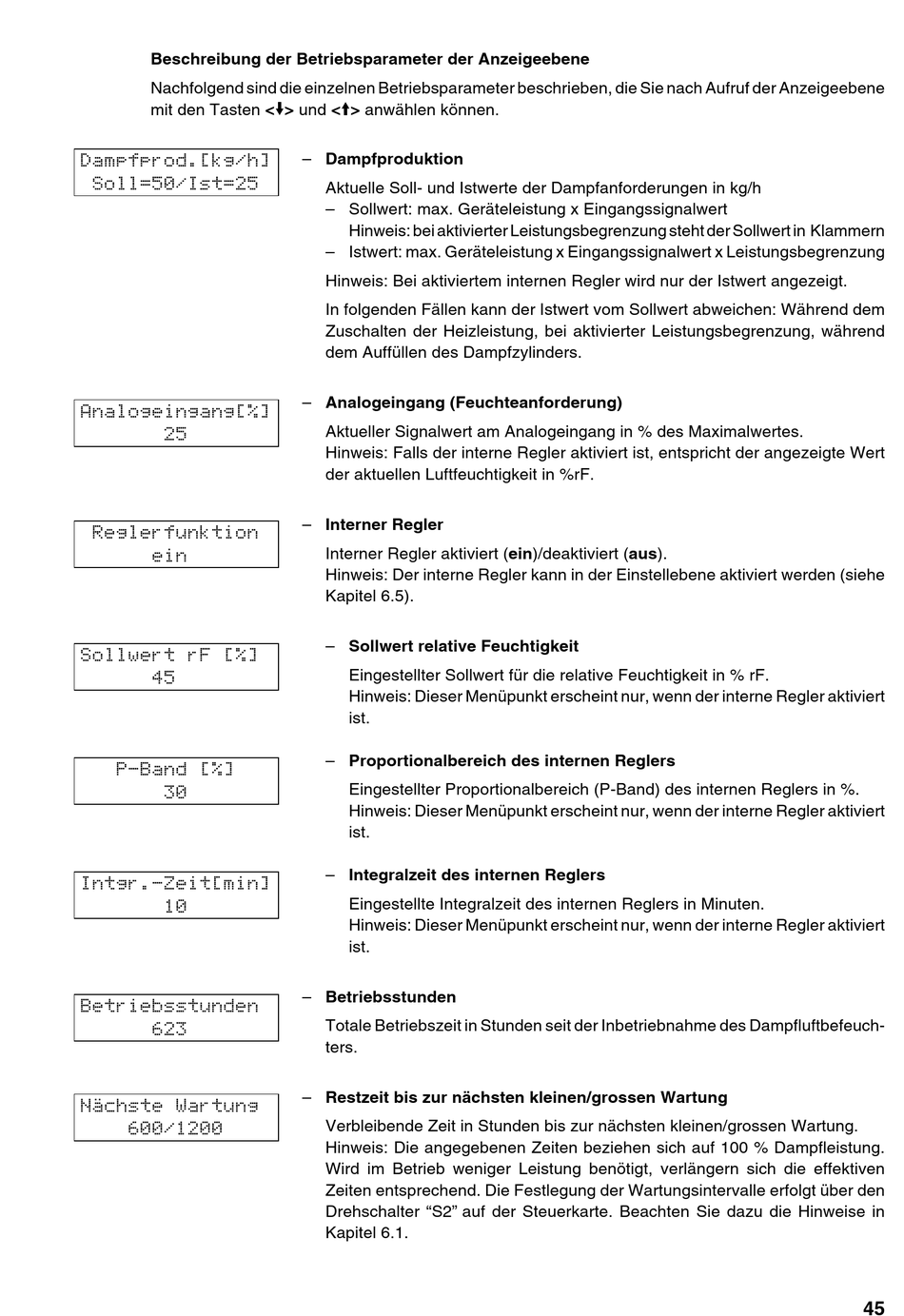 **Beschreibung der Betriebsparameter der Anzeigeebene**

Nachfolgend sind die einzelnen Betriebsparameter beschrieben, die Sie nach Aufruf der Anzeigeebene mit den Tasten <↓> und <↑> anwählen können.

Dampfprod.[kg/h]
Soll=50/Ist=25

– **Dampfproduktion**

Aktuelle Soll- und Istwerte der Dampfanforderungen in kg/h
– Sollwert: max. Geräteleistung x Eingangssignalwert
Hinweis: bei aktivierter Leistungsbegrenzung steht der Sollwert in Klammern
– Istwert: max. Geräteleistung x Eingangssignalwert x Leistungsbegrenzung

Hinweis: Bei aktiviertem internen Regler wird nur der Istwert angezeigt.

In folgenden Fällen kann der Istwert vom Sollwert abweichen: Während dem Zuschalten der Heizleistung, bei aktivierter Leistungsbegrenzung, während dem Auffüllen des Dampfzylinders.

Analogeingang[%]
25

– **Analogeingang (Feuchteanforderung)**

Aktueller Signalwert am Analogeingang in % des Maximalwertes.
Hinweis: Falls der interne Regler aktiviert ist, entspricht der angezeigte Wert der aktuellen Luftfeuchtigkeit in %rF.

Reglerfunktion
ein

– **Interner Regler**

Interner Regler aktiviert (**ein**)/deaktiviert (**aus**).
Hinweis: Der interne Regler kann in der Einstellebene aktiviert werden (siehe Kapitel 6.5).

Sollwert rF [%]
45

– **Sollwert relative Feuchtigkeit**

Eingestellter Sollwert für die relative Feuchtigkeit in % rF.
Hinweis: Dieser Menüpunkt erscheint nur, wenn der interne Regler aktiviert ist.

P-Band [%]
30

– **Proportionalbereich des internen Reglers**

Eingestellter Proportionalbereich (P-Band) des internen Reglers in %.
Hinweis: Dieser Menüpunkt erscheint nur, wenn der interne Regler aktiviert ist.

Intgr.-Zeit[min]
10

– **Integralzeit des internen Reglers**

Eingestellte Integralzeit des internen Reglers in Minuten.
Hinweis: Dieser Menüpunkt erscheint nur, wenn der interne Regler aktiviert ist.

Betriebsstunden
623

– **Betriebsstunden**

Totale Betriebszeit in Stunden seit der Inbetriebnahme des Dampfluftbefeuchters.

Nächste Wartung
600/1200

– **Restzeit bis zur nächsten kleinen/grossen Wartung**

Verbleibende Zeit in Stunden bis zur nächsten kleinen/grossen Wartung.
Hinweis: Die angegebenen Zeiten beziehen sich auf 100 % Dampfleistung. Wird im Betrieb weniger Leistung benötigt, verlängern sich die effektiven Zeiten entsprechend. Die Festlegung der Wartungsintervalle erfolgt über den Drehschalter “S2” auf der Steuerkarte. Beachten Sie dazu die Hinweise in Kapitel 6.1.

45